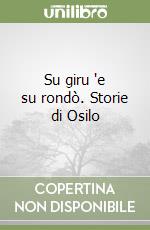 unilibro

Su giru 'e su rondò. Storie di Osilo

COPERTINA NON DISPONIBILE